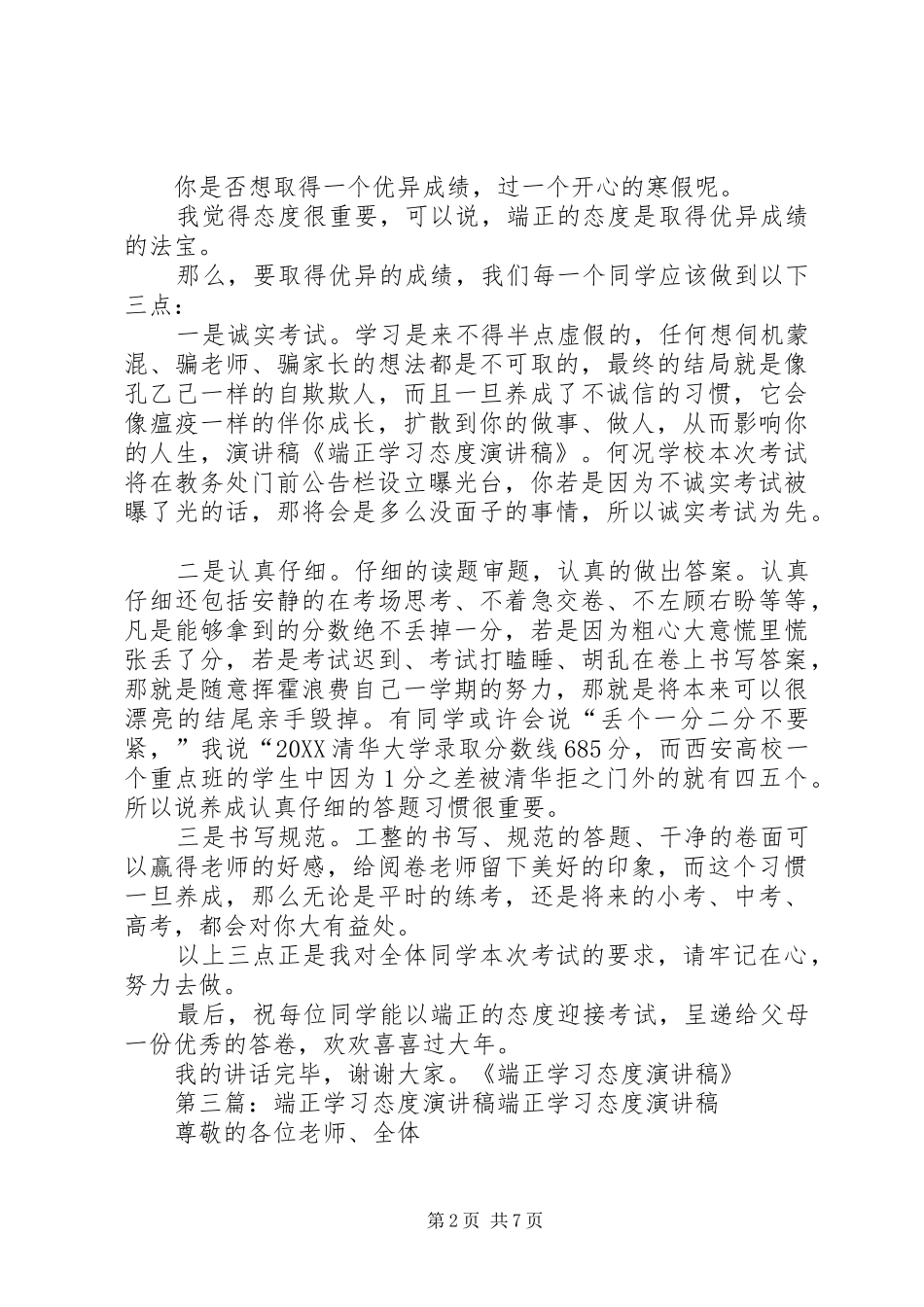 你是否想取得一个优异成绩，过一个开心的寒假呢。

我觉得态度很重要，可以说，端正的态度是取得优异成绩的法宝。

那么，要取得优异的成绩，我们每一个同学应该做到以下三点：

一是诚实考试。学习是来不得半点虚假的，任何想伺机蒙混、骗老师、骗家长的想法都是不可取的，最终的结局就是像孔乙己一样的自欺欺人，而且一旦养成了不诚信的习惯，它会像瘟疫一样的伴你成长，扩散到你的做事、做人，从而影响你的人生，演讲稿《端正学习态度演讲稿》。何况学校本次考试将在教务处门前公告栏设立曝光台，你若是因为不诚实考试被曝了光的话，那将会是多么没面子的事情，所以诚实考试为先。

二是认真仔细。仔细的读题审题，认真的做出答案。认真仔细还包括安静的在考场思考、不着急交卷、不左顾右盼等等，凡是能够拿到的分数绝不丢掉一分，若是因为粗心大意慌里慌张丢了分，若是考试迟到、考试打瞌睡、胡乱在卷上书写答案，那就是随意挥霍浪费自己一学期的努力，那就是将本来可以很漂亮的结尾亲手毁掉。有同学或许会说“丢个一分二分不要紧，”我说“20XX清华大学录取分数线685分，而西安高校一个重点班的学生中因为1分之差被清华拒之门外的就有四五个。所以说养成认真仔细的答题习惯很重要。

三是书写规范。工整的书写、规范的答题、干净的卷面可以赢得老师的好感，给阅卷老师留下美好的印象，而这个习惯一旦养成，那么无论是平时的练考，还是将来的小考、中考、高考，都会对你大有益处。

以上三点正是我对全体同学本次考试的要求，请牢记在心，努力去做。

最后，祝每位同学能以端正的态度迎接考试，呈递给父母一份优秀的答卷，欢欢喜喜过大年。

我的讲话完毕，谢谢大家。《端正学习态度演讲稿》

第三篇：端正学习态度演讲稿端正学习态度演讲稿

尊敬的各位老师、全体

第2页 共7页